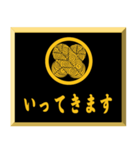 いってきます